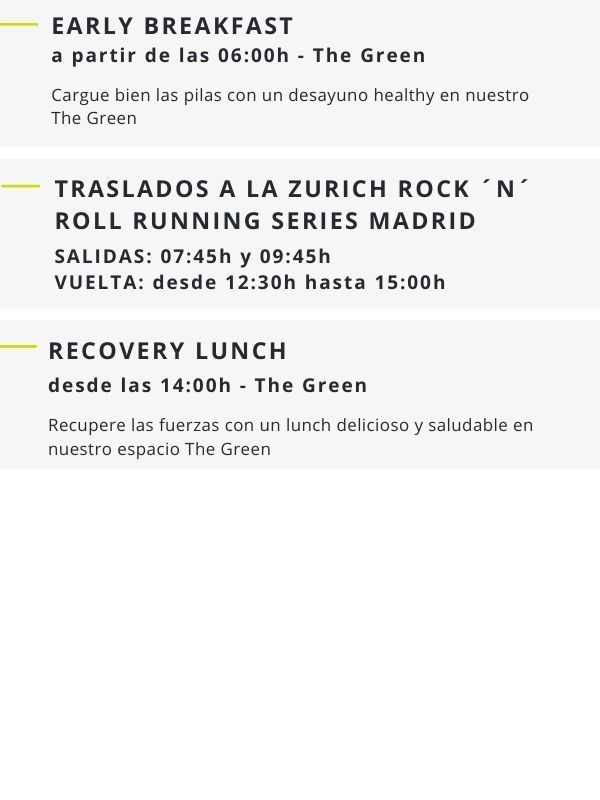 EARLY BREAKFAST
a partir de las 06:00h - The Green

Cargue bien las pilas con un desayuno healthy en nuestro The Green

TRASLADOS A LA ZURICH ROCK ´N´ ROLL RUNNING SERIES MADRID
SALIDAS: 07:45h y 09:45h
VUELTA: desde 12:30h hasta 15:00h

RECOVERY LUNCH
desde las 14:00h - The Green

Recupere las fuerzas con un lunch delicioso y saludable en nuestro espacio The Green